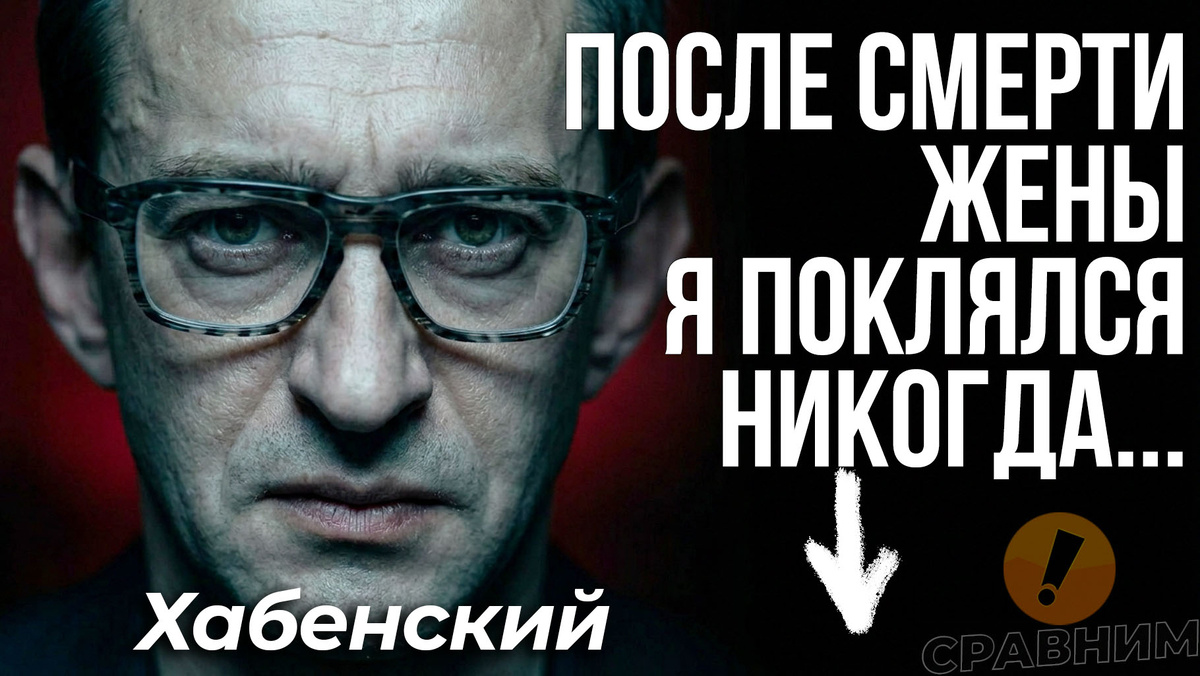 ПОСЛЕ СМЕРТИ ЖЕНЫ Я ПОКЛЯЛСЯ НИКОГДА...

Хабенский

!
СРАВНИМ